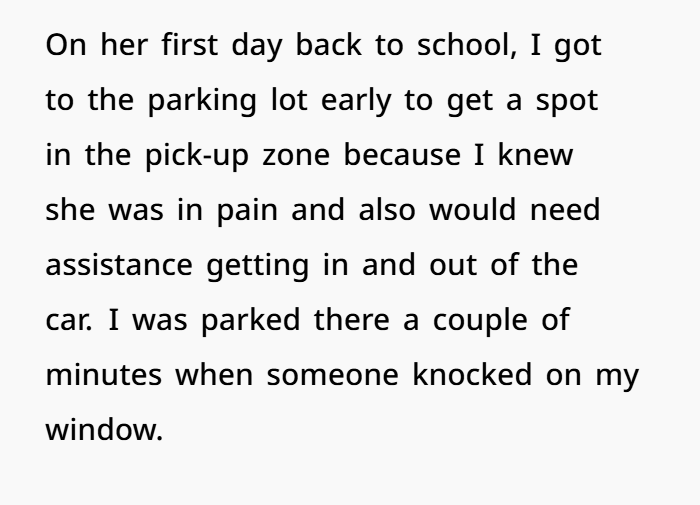 On her first day back to school, I got to the parking lot early to get a spot in the pick-up zone because I knew she was in pain and also would need assistance getting in and out of the car. I was parked there a couple of minutes when someone knocked on my window.